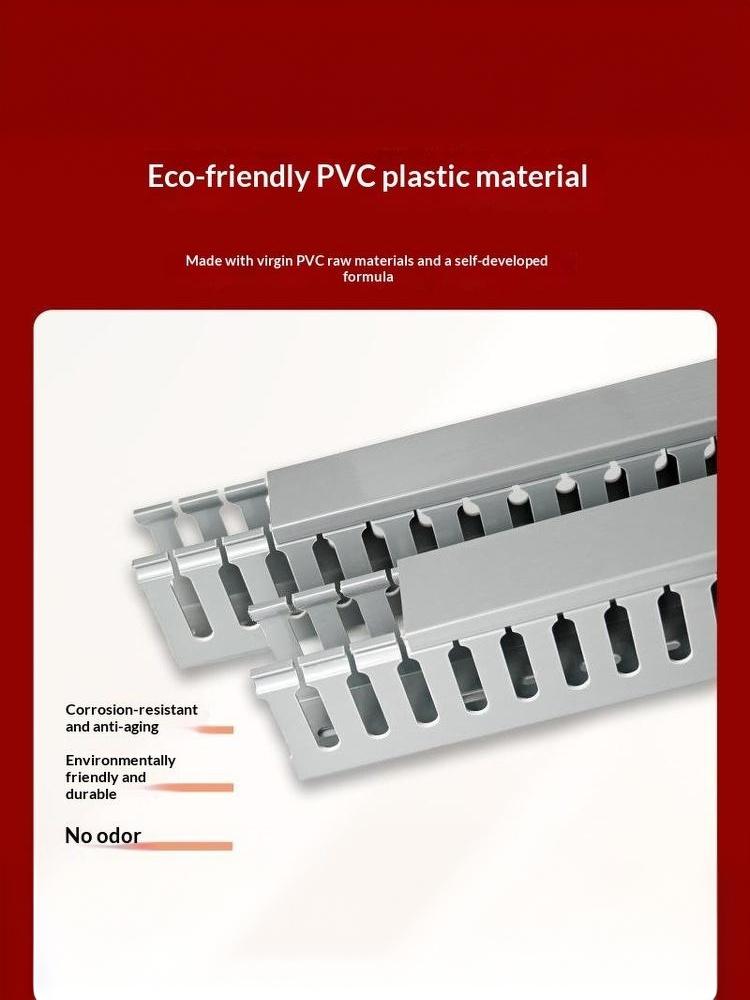 Eco-friendly PVC plastic material

Made with virgin PVC raw materials and a self-developed formula

Corrosion-resistant and anti-aging

Environmentally friendly and durable

No odor